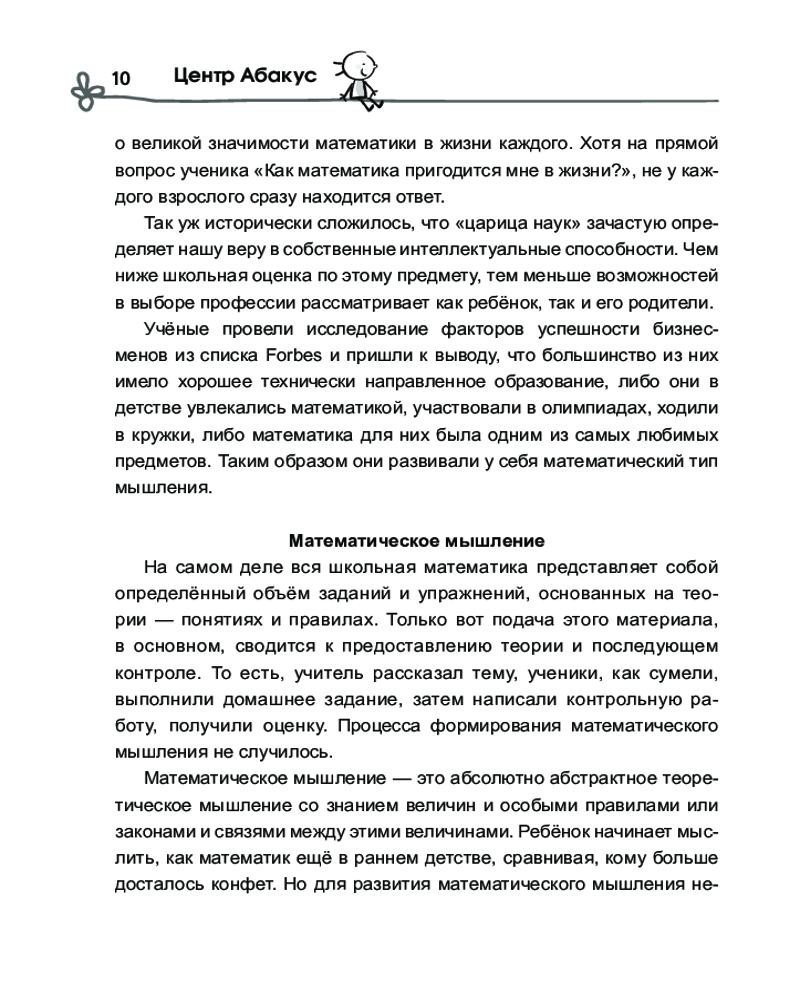 10 Центр Абакус

о великой значимости математики в жизни каждого. Хотя на прямой вопрос ученика «Как математика пригодится мне в жизни?», не у каждого взрослого сразу находится ответ.

Так уж исторически сложилось, что «царица наук» зачастую определяет нашу веру в собственные интеллектуальные способности. Чем ниже школьная оценка по этому предмету, тем меньше возможностей в выборе профессии рассматривает как ребёнок, так и его родители.

Учёные провели исследование факторов успешности бизнесменов из списка Forbes и пришли к выводу, что большинство из них имело хорошее технически направленное образование, либо они в детстве увлекались математикой, участвовали в олимпиадах, ходили в кружки, либо математика для них была одним из самых любимых предметов. Таким образом они развивали у себя математический тип мышления.

Математическое мышление

На самом деле вся школьная математика представляет собой определённый объём заданий и упражнений, основанных на теории — понятиях и правилах. Только вот подача этого материала, в основном, сводится к предоставлению теории и последующем контроле. То есть, учитель рассказал тему, ученики, как сумели, выполнили домашнее задание, затем написали контрольную работу, получили оценку. Процесса формирования математического мышления не случилось.

Математическое мышление — это абсолютно абстрактное теоретическое мышление со знанием величин и особыми правилами или законами и связями между этими величинами. Ребёнок начинает мыслить, как математик ещё в раннем детстве, сравнивая, кому больше досталось конфет. Но для развития математического мышления не-